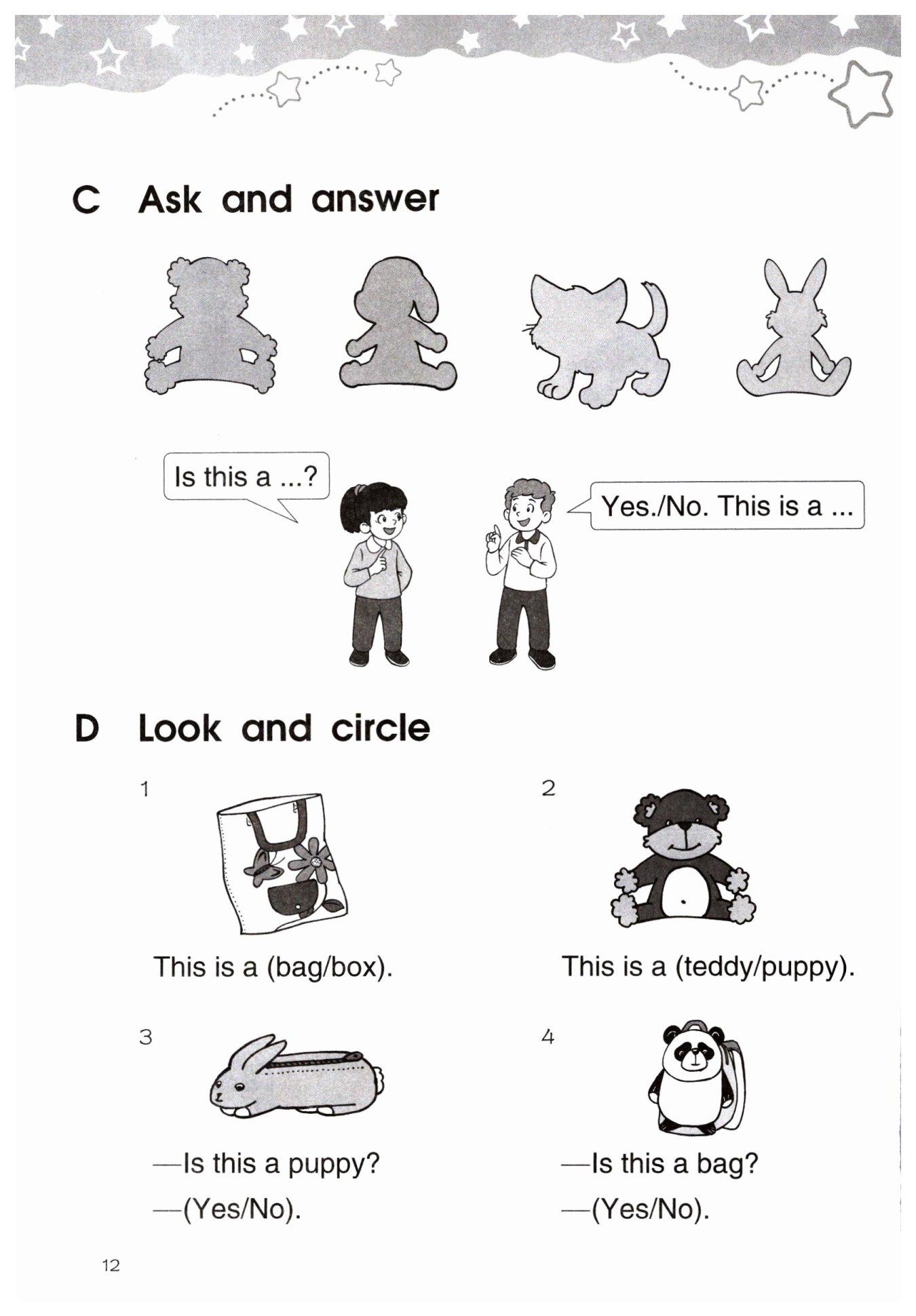 C Ask and answer

Is this a ...?

Yes./No. This is a ...

D Look and circle

1

This is a (bag/box).

2

This is a (teddy/puppy).

3

—Is this a puppy?

—(Yes/No).

4

—Is this a bag?

—(Yes/No).

12